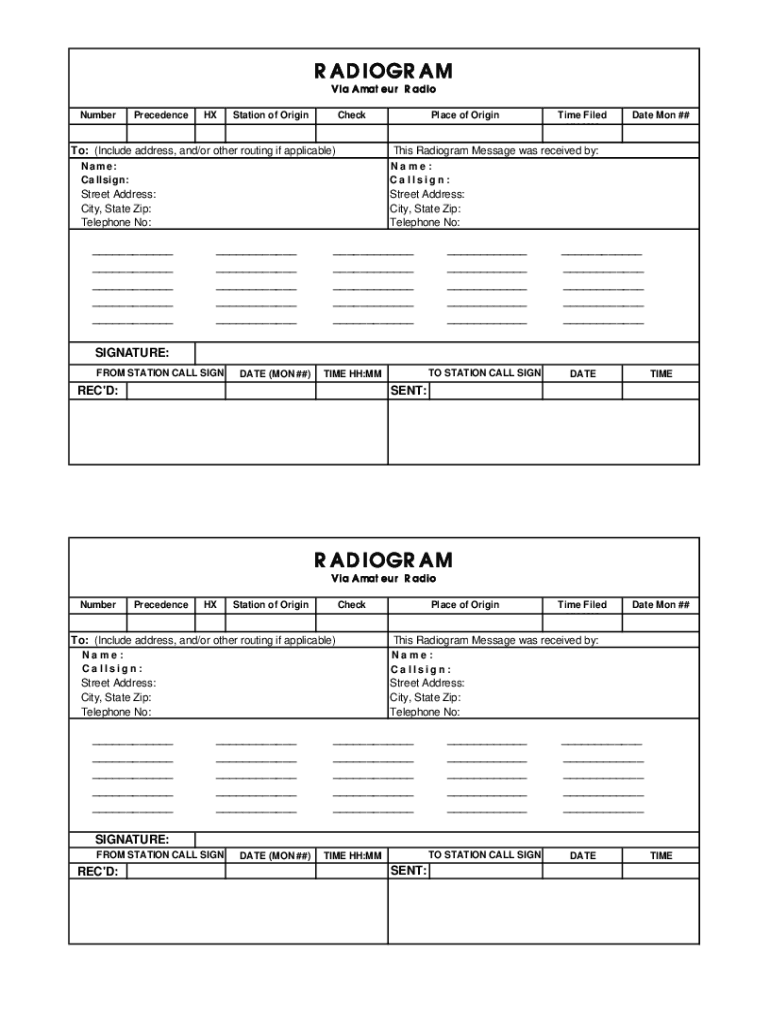 RADIOGRAM
Via Amateur Radio

| Number | Precedence | HX | Station of Origin | Check | Place of Origin | Time Filed | Date Mon ## |
|---|---|---|---|---|---|---|---|
| | | | | | | | |

To: (Include address, and/or other routing if applicable)
Name:
Callsign:
Street Address:
City, State Zip:
Telephone No:

This Radiogram Message was received by:
Name:
Callsign:
Street Address:
City, State Zip:
Telephone No:

SIGNATURE:

| | FROM STATION CALL SIGN | DATE (MON##) | TIME HH:MM | | TO STATION CALL SIGN | DATE | TIME |
|---|---|---|---|---|---|---|---|
| REC'D: | | | | SENT: | | | |

RADIOGRAM
Via Amateur Radio

| Number | Precedence | HX | Station of Origin | Check | Place of Origin | Time Filed | Date Mon ## |
|---|---|---|---|---|---|---|---|
| | | | | | | | |

To: (Include address, and/or other routing if applicable)
Name:
Callsign:
Street Address:
City, State Zip:
Telephone No:

This Radiogram Message was received by:
Name:
Callsign:
Street Address:
City, State Zip:
Telephone No:

SIGNATURE:

| | FROM STATION CALL SIGN | DATE (MON##) | TIME HH:MM | | TO STATION CALL SIGN | DATE | TIME |
|---|---|---|---|---|---|---|---|
| REC'D: | | | | SENT: | | | |